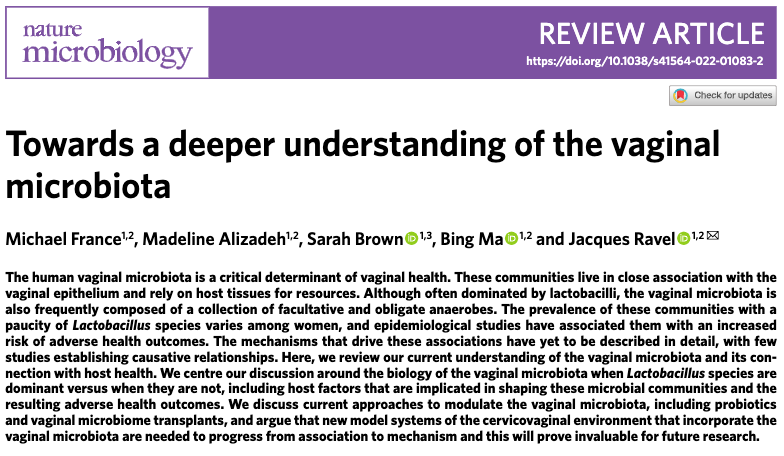 nature microbiology

REVIEW ARTICLE

https://doi.org/10.1038/s41564-022-01083-2

Check for updates

Towards a deeper understanding of the vaginal microbiota

Michael France$^{1,2}$, Madeline Alizadeh$^{1,2}$, Sarah Brown$^{1,3}$, Bing Ma$^{1,2}$ and Jacques Ravel$^{1,2}$

The human vaginal microbiota is a critical determinant of vaginal health. These communities live in close association with the vaginal epithelium and rely on host tissues for resources. Although often dominated by lactobacilli, the vaginal microbiota is also frequently composed of a collection of facultative and obligate anaerobes. The prevalence of these communities with a paucity of Lactobacillus species varies among women, and epidemiological studies have associated them with an increased risk of adverse health outcomes. The mechanisms that drive these associations have yet to be described in detail, with few studies establishing causative relationships. Here, we review our current understanding of the vaginal microbiota and its connection with host health. We centre our discussion around the biology of the vaginal microbiota when Lactobacillus species are dominant versus when they are not, including host factors that are implicated in shaping these microbial communities and the resulting adverse health outcomes. We discuss current approaches to modulate the vaginal microbiota, including probiotics and vaginal microbiome transplants, and argue that new model systems of the cervicovaginal environment that incorporate the vaginal microbiota are needed to progress from association to mechanism and this will prove invaluable for future research.